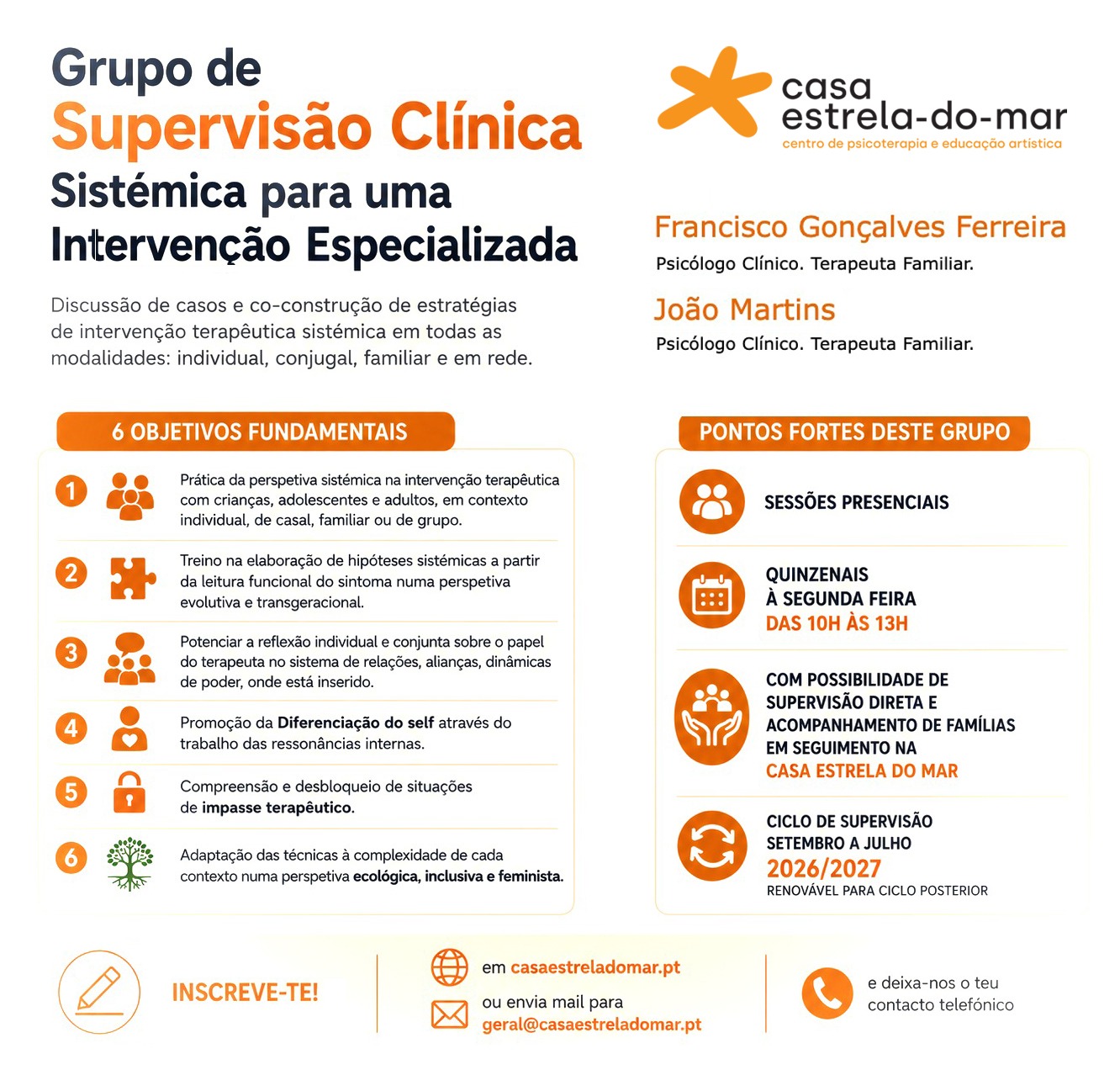 Grupo de
Supervisão Clínica
Sistémica para uma
Intervenção Especializada

Discussão de casos e co-construção de estratégias de intervenção terapêutica sistémica em todas as modalidades: individual, conjugal, familiar e em rede.

casa
estrela-do-mar
centro de psicoterapia e educação artística

Francisco Gonçalves Ferreira
Psicólogo Clínico. Terapeuta Familiar.

João Martins
Psicólogo Clínico. Terapeuta Familiar.

6 OBJETIVOS FUNDAMENTAIS

1 Prática da perspetiva sistémica na intervenção terapêutica com crianças, adolescentes e adultos, em contexto individual, de casal, familiar ou de grupo.

2 Treino na elaboração de hipóteses sistémicas a partir da leitura funcional do sintoma numa perspetiva evolutiva e transgeracional.

3 Potenciar a reflexão individual e conjunta sobre o papel do terapeuta no sistema de relações, alianças, dinâmicas de poder, onde está inserido.

4 Promoção da Diferenciação do self através do trabalho das ressonâncias internas.

5 Compreensão e desbloqueio de situações de impasse terapêutico.

6 Adaptação das técnicas à complexidade de cada contexto numa perspetiva ecológica, inclusiva e feminista.

PONTOS FORTES DESTE GRUPO

SESSÕES PRESENCIAIS

QUINZENAIS
À SEGUNDA FEIRA
DAS 10H ÀS 13H

COM POSSIBILIDADE DE SUPERVISÃO DIRETA E ACOMPANHAMENTO DE FAMÍLIAS EM SEGUIMENTO NA
CASA ESTRELA DO MAR

CICLO DE SUPERVISÃO
SETEMBRO A JULHO
2026/2027
RENOVÁVEL PARA CICLO POSTERIOR

INSCREVE-TE!

em casaestreladomar.pt
ou envia mail para
geral@casaestreladomar.pt

e deixa-nos o teu contacto telefónico